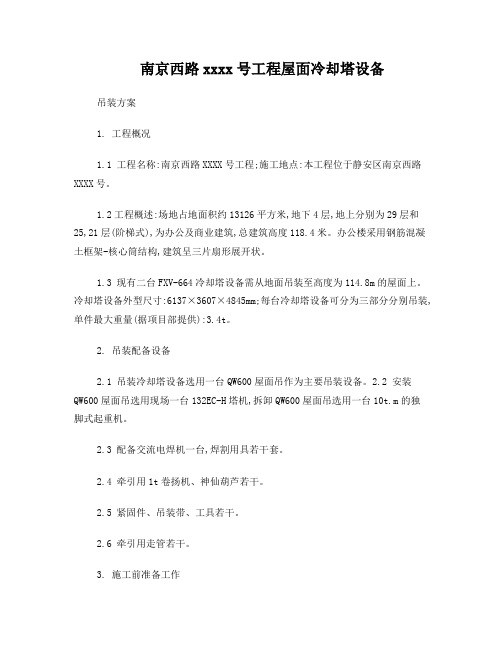 南京西路 xxxx 号工程屋面冷却塔设备

吊装方案

1. 工程概况

1.1 工程名称:南京西路 XXXX 号工程;施工地点:本工程位于静安区南京西路 XXXX 号。

1.2 工程概述:场地占地面积约 13126 平方米,地下 4 层,地上分别为 29 层和 25,21 层(阶梯式),为办公及商业建筑,总建筑高度 118.4 米。办公楼采用钢筋混凝土框架-核心筒结构,建筑呈三片扇形展开状。

1.3 现有二台 FXV-664 冷却塔设备需从地面吊装至高度为 114.8m 的屋面上。冷却塔设备外型尺寸:6137×3607×4845mm;每台冷却塔设备可分为三部分分别吊装,单件最大重量(据项目部提供):3.4t。

2. 吊装配备设备

2.1 吊装冷却塔设备选用一台 QW600 屋面吊作为主要吊装设备。2.2 安装 QW600 屋面吊选用现场一台 132EC-H 塔机,拆卸 QW600 屋面吊选用一台 10t.m 的独脚式起重机。

2.3 配备交流电焊机一台,焊割用具若干套。

2.4 牵引用 1t 卷扬机、神仙葫芦若干。

2.5 紧固件、吊装带、工具若干。

2.6 牵引用走管若干。

3. 施工前准备工作